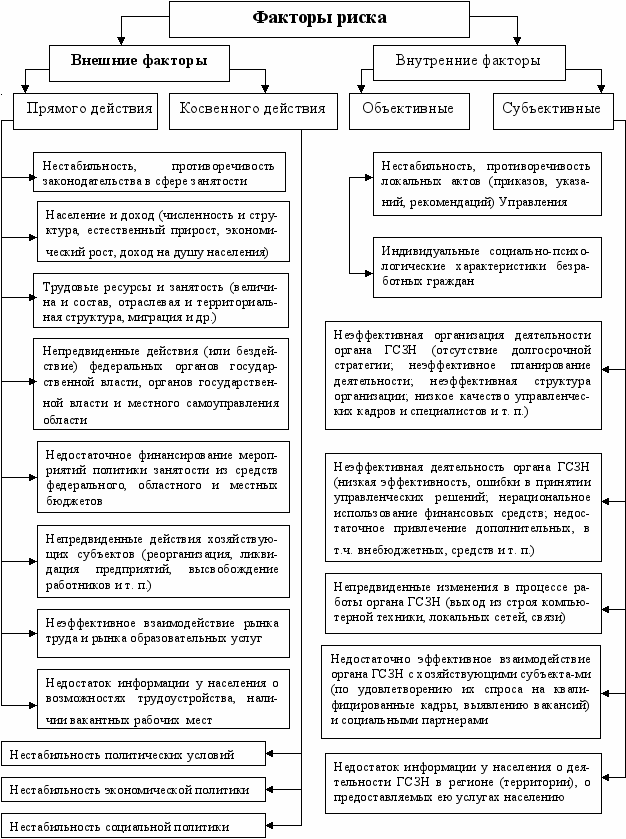 Факторы риска

Внешние факторы

Внутренние факторы

Прямого действия

Косвенного действия

Объективные

Субъективные

Нестабильность, противоречивость законодательства в сфере занятости

Население и доход (численность и структура, естественный прирост, экономический рост, доход на душу населения)

Трудовые ресурсы и занятость (величина и состав, отраслевая и территориальная структура, миграция и др.)

Непредвиденные действия (или бездействие) федеральных органов государственной власти, органов государственной власти и местного самоуправления области

Недостаточное финансирование мероприятий политики занятости из средств федерального, областного и местных бюджетов

Непредвиденные действия хозяйствующих субъектов (реорганизация, ликвидация предприятий, высвобождение работников и т. п.)

Неэффективное взаимодействие рынка труда и рынка образовательных услуг

Недостаток информации у населения о возможностях трудоустройства, наличии вакантных рабочих мест

Нестабильность политических условий

Нестабильность экономической политики

Нестабильность социальной политики

Нестабильность, противоречивость локальных актов (приказов, указаний, рекомендаций) Управления

Индивидуальные социально-психологические характеристики безработных граждан

Неэффективная организация деятельности органа ГСЗН (отсутствие долгосрочной стратегии; неэффективное планирование деятельности; неэффективная структура организации; низкое качество управленческих кадров и специалистов и т. п.)

Неэффективная деятельность органа ГСЗН (низкая эффективность, ошибки в принятии управленческих решений; нерациональное использование финансовых средств; недостаточное привлечение дополнительных, в т.ч. внебюджетных, средств и т. п.)

Непредвиденные изменения в процессе работы органа ГСЗН (выход из строя компьютерной техники, локальных сетей, связи)

Недостаточно эффективное взаимодействие органа ГСЗН с хозяйствующими субъекта-ми (по удовлетворению их спроса на квалифицированные кадры, выявлению вакансий) и социальными партнерами

Недостаток информации у населения о деятельности ГСЗН в регионе (территории), о предоставляемых ею услугах населению